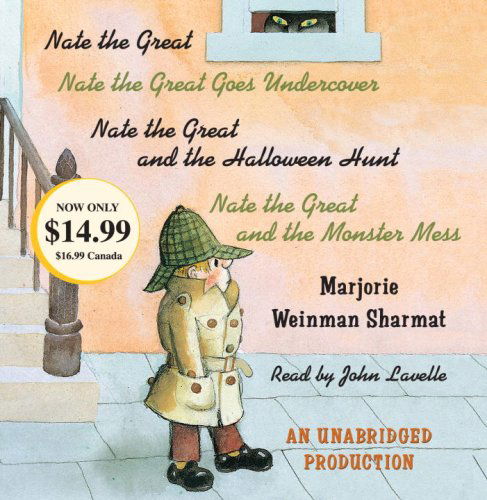 Nate the Great

Nate the Great Goes Undercover

Nate the Great and the Halloween Hunt

Nate the Great and the Monster Mess

NOW ONLY
$14.99
$16.99 Canada

Marjorie Weinman Sharmat

Read by John Lavelle

AN UNABRIDGED PRODUCTION